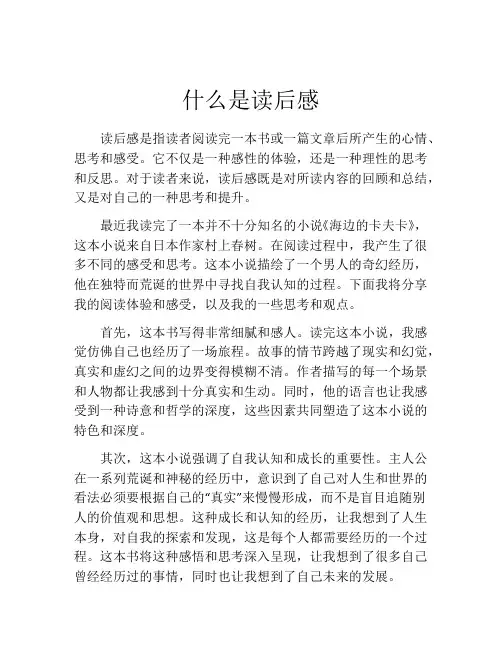 什么是读后感

读后感是指读者阅读完一本书或一篇文章后所产生的心情、思考和感受。它不仅是一种感性的体验，还是一种理性的思考和反思。对于读者来说，读后感既是对所读内容的回顾和总结，又是对自己的一种思考和提升。

最近我读完了一本并不十分知名的小说《海边的卡夫卡》，这本小说来自日本作家村上春树。在阅读过程中，我产生了很多不同的感受和思考。这本小说描绘了一个男人的奇幻经历，他在独特而荒诞的世界中寻找自我认知的过程。下面我将分享我的阅读体验和感受，以及我的一些思考和观点。

首先，这本书写得非常细腻和感人。读完这本小说，我感觉仿佛自己也经历了一场旅程。故事的情节跨越了现实和幻觉，真实和虚幻之间的边界变得模糊不清。作者描写的每一个场景和人物都让我感到十分真实和生动。同时，他的语言也让我感受到一种诗意和哲学的深度，这些因素共同塑造了这本小说的特色和深度。

其次，这本小说强调了自我认知和成长的重要性。主人公在一系列荒诞和神秘的经历中，意识到了自己对人生和世界的看法必须要根据自己的“真实”来慢慢形成，而不是盲目追随别人的价值观和思想。这种成长和认知的经历，让我想到了人生本身，对自我的探索和发现，这是每个人都需要经历的一个过程。这本书将这种感悟和思考深入呈现，让我想到了很多自己曾经经历过的事情，同时也让我想到了自己未来的发展。